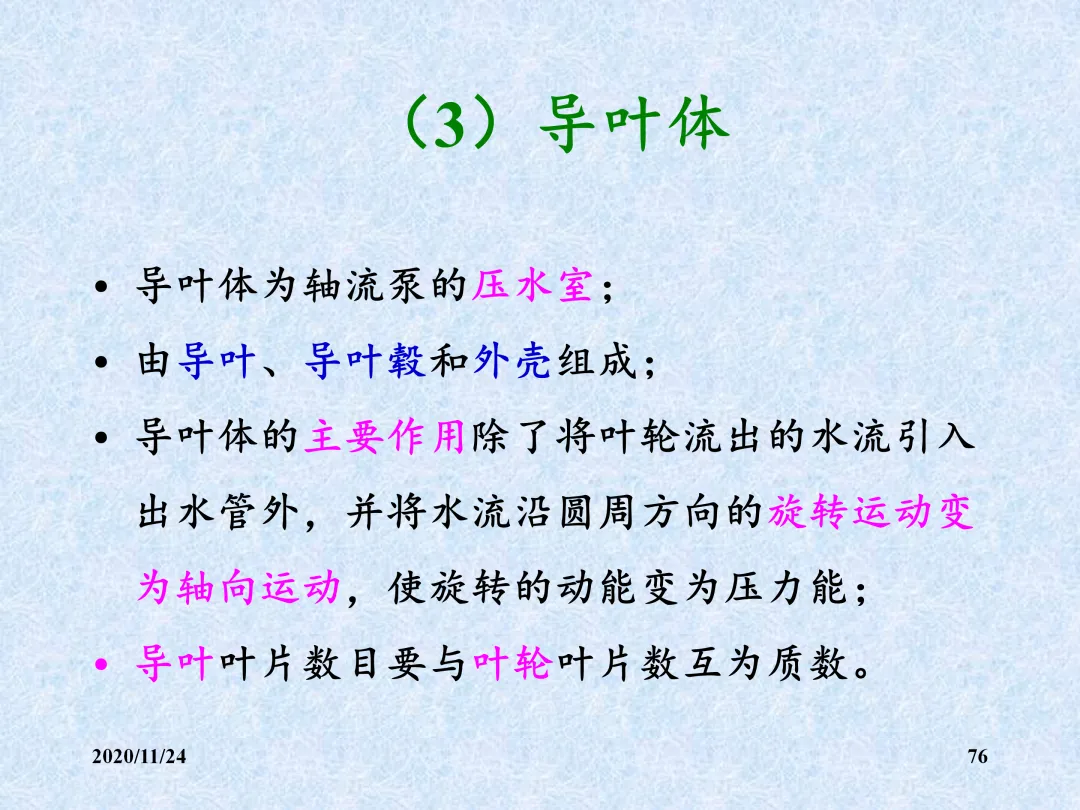 （3）导叶体

• 导叶体为轴流泵的压水室；

• 由导叶、导叶毂和外壳组成；

• 导叶体的主要作用除了将叶轮流出的水流引入出水管外，并将水流沿圆周方向的旋转运动变为轴向运动，使旋转的动能变为压力能；

• 导叶叶片数目要与叶轮叶片数互为质数。

2020/11/24

76